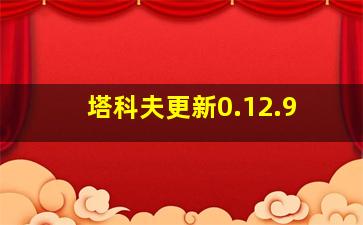 塔科夫更新0.12.9